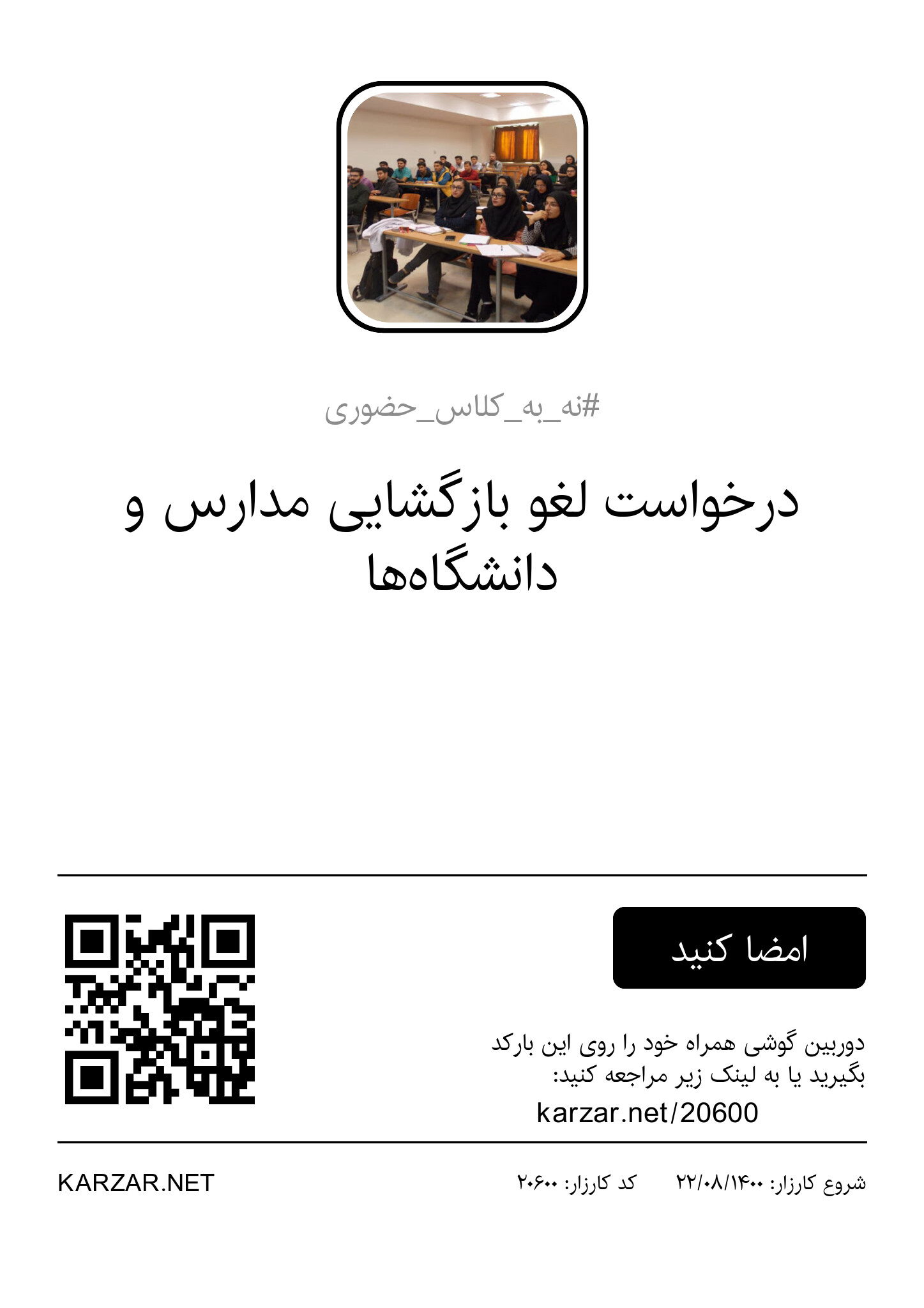 #نه_به_کلاس_حضوری

درخواست لغو بازگشایی مدارس و دانشگاه‌ها

امضا کنید

دوربین گوشی همراه خود را روی این بارکد بگیرید یا به لینک زیر مراجعه کنید:

karzar.net/20600

شروع کارزار: ۲۲/۰۸/۱۴۰۰ کد کارزار: ۲۰۶۰۰

KARZAR.NET